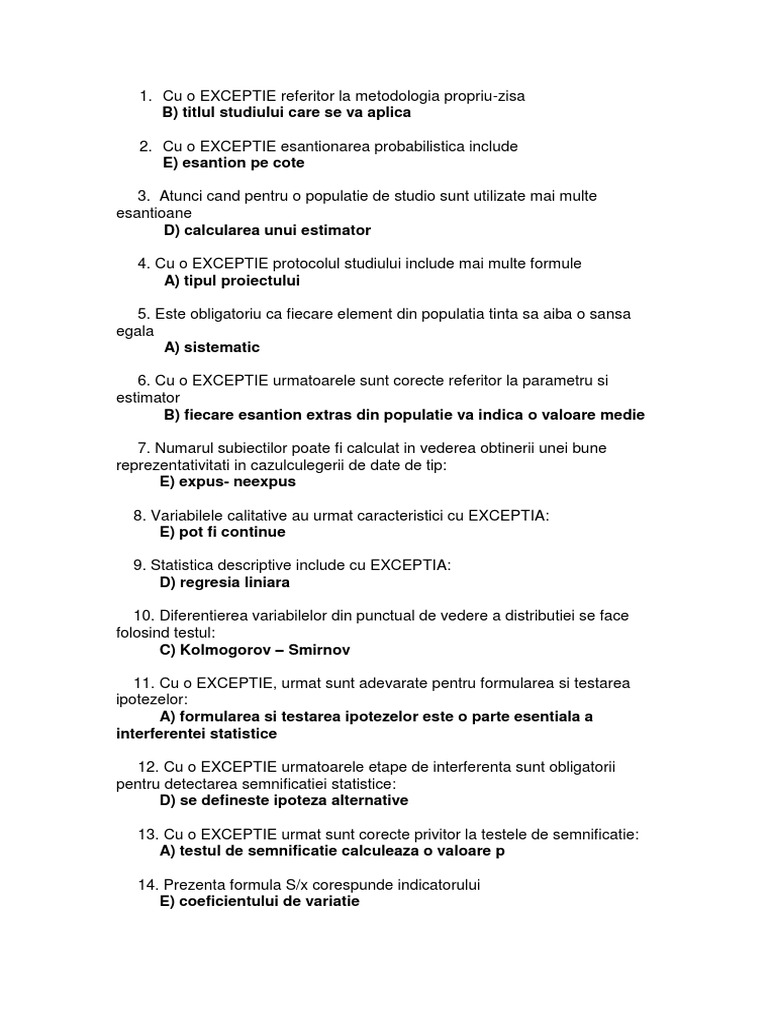 1. Cu o EXCEPTIE referitor la metodologia propriu-zisa
B) titlul studiului care se va aplica

2. Cu o EXCEPTIE esantionarea probabilistica include
E) esantion pe cote

3. Atunci cand pentru o populatie de studio sunt utilizate mai multe esantioane
D) calcularea unui estimator

4. Cu o EXCEPTIE protocolul studiului include mai multe formule
A) tipul proiectului

5. Este obligatoriu ca fiecare element din populatia tinta sa aiba o sansa egala
A) sistematic

6. Cu o EXCEPTIE urmatoarele sunt corecte referitor la parametru si estimator
B) fiecare esantion extras din populatie va indica o valoare medie

7. Numarul subiectilor poate fi calculat in vederea obtinerii unei bune reprezentativitati in cazulculegerii de date de tip:
E) expus- neexpus

8. Variabilele calitative au urmat caracteristici cu EXCEPTIA:
E) pot fi continue

9. Statistica descriptive include cu EXCEPTIA:
D) regresia liniara

10. Diferentierea variabilelor din punctual de vedere a distributiei se face folosind testul:
C) Kolmogorov – Smirnov

11. Cu o EXCEPTIE, urmat sunt adevarate pentru formularea si testarea ipotezelor:
A) formularea si testarea ipotezelor este o parte esentiala a interferentei statistice

12. Cu o EXCEPTIE urmatoarele etape de interferenta sunt obligatorii pentru detectarea semnificatiei statistice:
D) se defineste ipoteza alternative

13. Cu o EXCEPTIE urmat sunt corecte privitor la testele de semnificatie:
A) testul de semnificatie calculeaza o valoare p

14. Prezenta formula S/x corespunde indicatorului
E) coeficientului de variatie